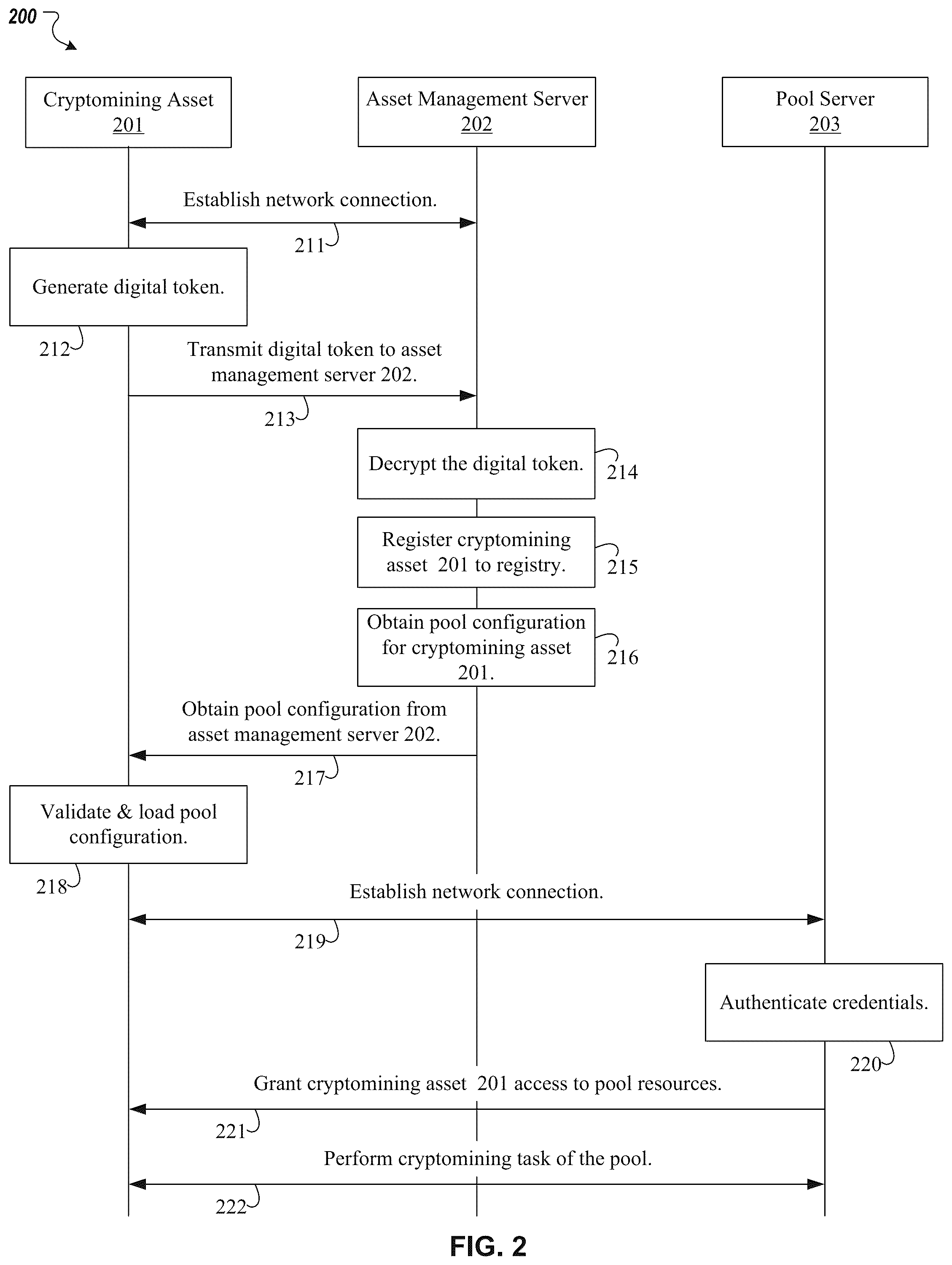 200

Cryptomining Asset
201

Asset Management Server
202

Pool Server
203

Establish network connection.

211

Generate digital token.

212

Transmit digital token to asset management server 202.

213

Decrypt the digital token.

214

Register cryptomining asset 201 to registry.

215

Obtain pool configuration for cryptomining asset 201.

216

Obtain pool configuration from asset management server 202.

217

Validate & load pool configuration.

218

Establish network connection.

219

Authenticate credentials.

220

Grant cryptomining asset 201 access to pool resources.

221

Perform cryptomining task of the pool.

222

FIG. 2